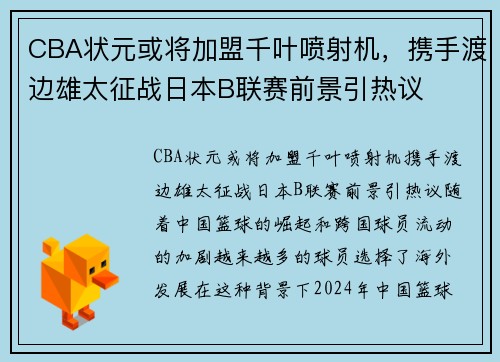 CBA状元或将加盟千叶喷射机，携手渡边雄太征战日本B联赛前景引热议

CBA状元或将加盟千叶喷射机携手渡边雄太征战日本B联赛前景引热议随着中国篮球的崛起和跨国球员流动的加剧越来越多的球员选择了海外发展在这种背景下2024年中国篮球